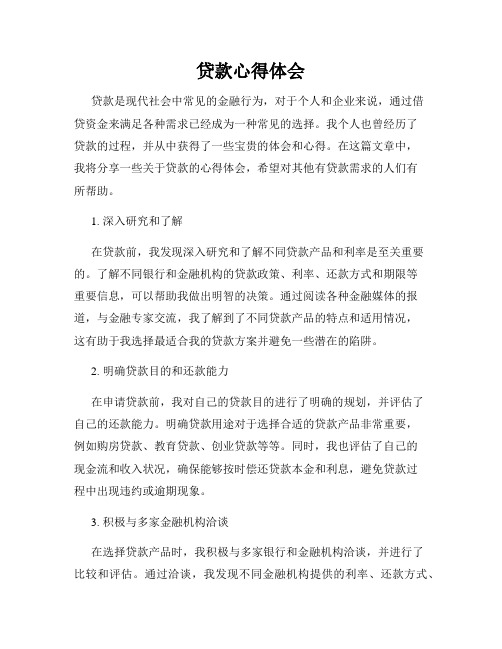 贷款心得体会

贷款是现代社会中常见的金融行为，对于个人和企业来说，通过借贷资金来满足各种需求已经成为一种常见的选择。我个人也曾经历了贷款的过程，并从中获得了一些宝贵的体会和心得。在这篇文章中，我将分享一些关于贷款的心得体会，希望对其他有贷款需求的人们有所帮助。

1. 深入研究和了解

在贷款前，我发现深入研究和了解不同贷款产品和利率是至关重要的。了解不同银行和金融机构的贷款政策、利率、还款方式和期限等重要信息，可以帮助我做出明智的决策。通过阅读各种金融媒体的报道，与金融专家交流，我了解到了不同贷款产品的特点和适用情况，这有助于我选择最适合我的贷款方案并避免一些潜在的陷阱。

2. 明确贷款目的和还款能力

在申请贷款前，我对自己的贷款目的进行了明确的规划，并评估了自己的还款能力。明确贷款用途对于选择合适的贷款产品非常重要，例如购房贷款、教育贷款、创业贷款等等。同时，我也评估了自己的现金流和收入状况，确保能够按时偿还贷款本金和利息，避免贷款过程中出现违约或逾期现象。

3. 积极与多家金融机构洽谈

在选择贷款产品时，我积极与多家银行和金融机构洽谈，并进行了比较和评估。通过洽谈，我发现不同金融机构提供的利率、还款方式、